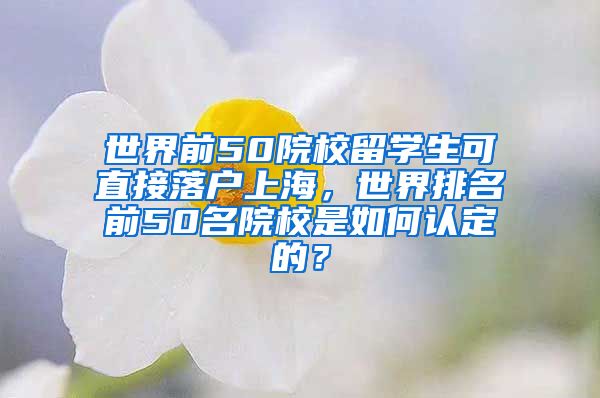 世界前50院校留学生可直接落户上海，世界排名前50名院校是如何认定的？